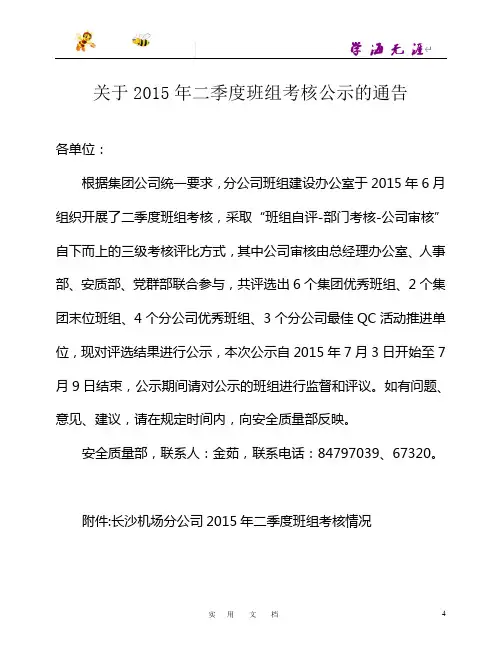 学海无涯

关于 2015 年二季度班组考核公示的通告

各单位：

根据集团公司统一要求，分公司班组建设办公室于 2015 年 6 月组织开展了二季度班组考核，采取“班组自评-部门考核-公司审核”自下而上的三级考核评比方式，其中公司审核由总经理办公室、人事部、安质部、党群部联合参与，共评选出 6 个集团优秀班组、2 个集团末位班组、4 个分公司优秀班组、3 个分公司最佳 QC 活动推进单位，现对评选结果进行公示，本次公示自 2015 年 7 月 3 日开始至 7 月 9 日结束，公示期间请对公示的班组进行监督和评议。如有问题、意见、建议，请在规定时间内，向安全质量部反映。

安全质量部，联系人：金茹，联系电话：84797039、67320。

附件:长沙机场分公司 2015 年二季度班组考核情况

实 用 文 档

4